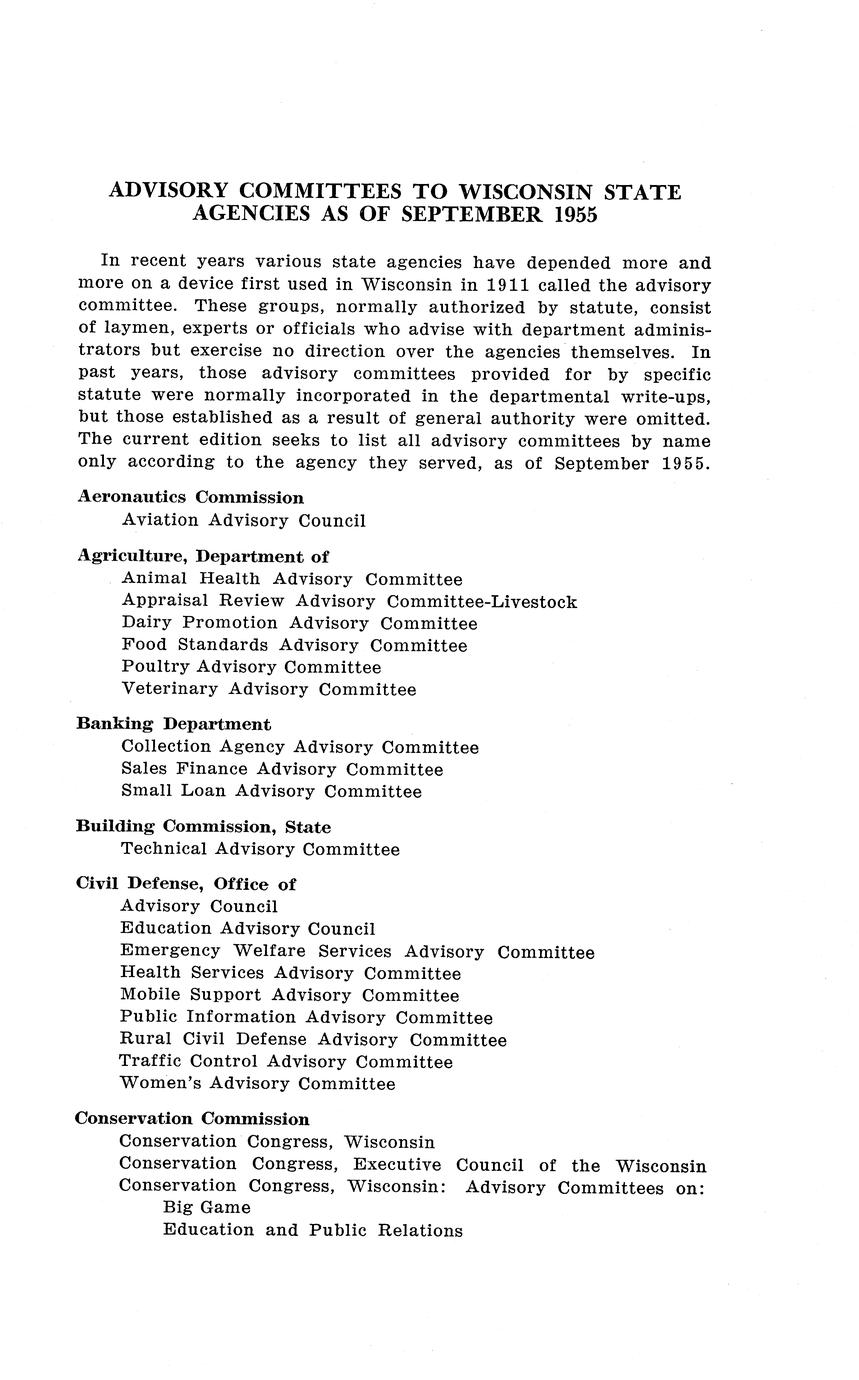 ADVISORY COMMITTEES TO WISCONSIN STATE AGENCIES AS OF SEPTEMBER 1955

In recent years various state agencies have depended more and more on a device first used in Wisconsin in 1911 called the advisory committee. These groups, normally authorized by statute, consist of laymen, experts or officials who advise with department administrators but exercise no direction over the agencies themselves. In past years, those advisory committees provided for by specific statute were normally incorporated in the departmental write-ups, but those established as a result of general authority were omitted. The current edition seeks to list all advisory committees by name only according to the agency they served, as of September 1955.

Aeronautics Commission
Aviation Advisory Council

Agriculture, Department of
Animal Health Advisory Committee
Appraisal Review Advisory Committee-Livestock
Dairy Promotion Advisory Committee
Food Standards Advisory Committee
Poultry Advisory Committee
Veterinary Advisory Committee

Banking Department
Collection Agency Advisory Committee
Sales Finance Advisory Committee
Small Loan Advisory Committee

Building Commission, State
Technical Advisory Committee

Civil Defense, Office of
Advisory Council
Education Advisory Council
Emergency Welfare Services Advisory Committee
Health Services Advisory Committee
Mobile Support Advisory Committee
Public Information Advisory Committee
Rural Civil Defense Advisory Committee
Traffic Control Advisory Committee
Women's Advisory Committee

Conservation Commission
Conservation Congress, Wisconsin
Conservation Congress, Executive Council of the Wisconsin
Conservation Congress, Wisconsin: Advisory Committees on:
Big Game
Education and Public Relations